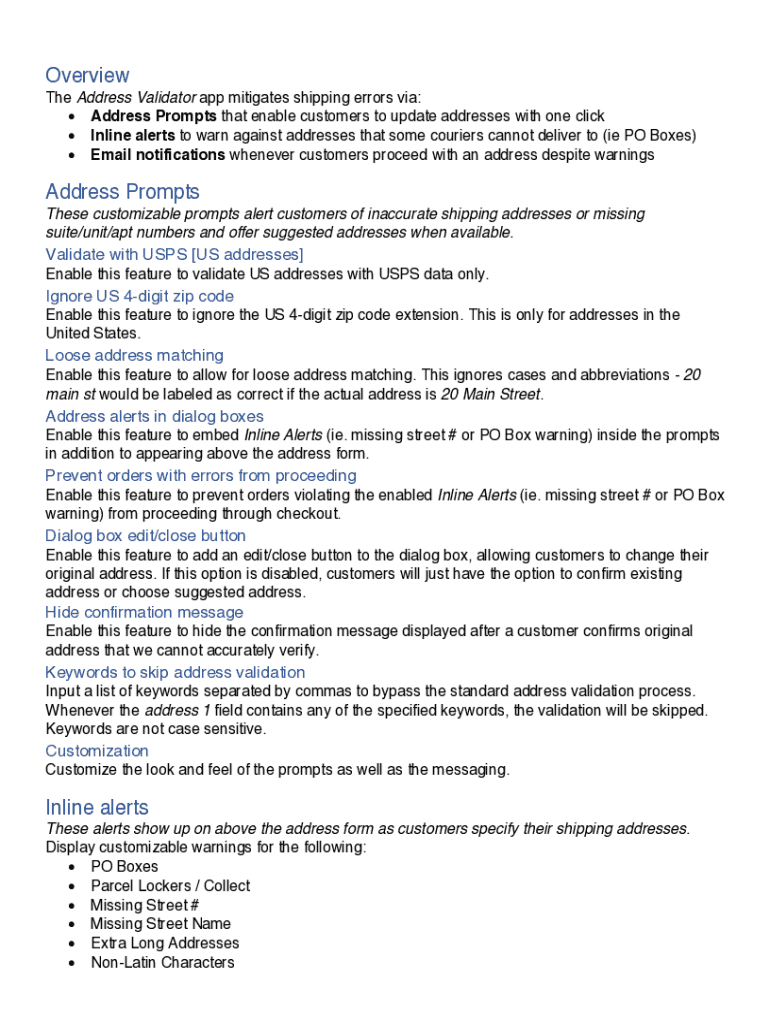 Overview
The Address Validator app mitigates shipping errors via:
• Address Prompts that enable customers to update addresses with one click
• Inline alerts to warn against addresses that some couriers cannot deliver to (ie PO Boxes)
• Email notifications whenever customers proceed with an address despite warnings

Address Prompts
These customizable prompts alert customers of inaccurate shipping addresses or missing suite/unit/apt numbers and offer suggested addresses when available.
Validate with USPS [US addresses]
Enable this feature to validate US addresses with USPS data only.
Ignore US 4-digit zip code
Enable this feature to ignore the US 4-digit zip code extension. This is only for addresses in the United States.
Loose address matching
Enable this feature to allow for loose address matching. This ignores cases and abbreviations - 20 main st would be labeled as correct if the actual address is 20 Main Street.
Address alerts in dialog boxes
Enable this feature to embed Inline Alerts (ie. missing street # or PO Box warning) inside the prompts in addition to appearing above the address form.
Prevent orders with errors from proceeding
Enable this feature to prevent orders violating the enabled Inline Alerts (ie. missing street # or PO Box warning) from proceeding through checkout.
Dialog box edit/close button
Enable this feature to add an edit/close button to the dialog box, allowing customers to change their original address. If this option is disabled, customers will just have the option to confirm existing address or choose suggested address.
Hide confirmation message
Enable this feature to hide the confirmation message displayed after a customer confirms original address that we cannot accurately verify.
Keywords to skip address validation
Input a list of keywords separated by commas to bypass the standard address validation process. Whenever the address 1 field contains any of the specified keywords, the validation will be skipped. Keywords are not case sensitive.
Customization
Customize the look and feel of the prompts as well as the messaging.

Inline alerts
These alerts show up on above the address form as customers specify their shipping addresses.
Display customizable warnings for the following:
• PO Boxes
• Parcel Lockers / Collect
• Missing Street #
• Missing Street Name
• Extra Long Addresses
• Non-Latin Characters